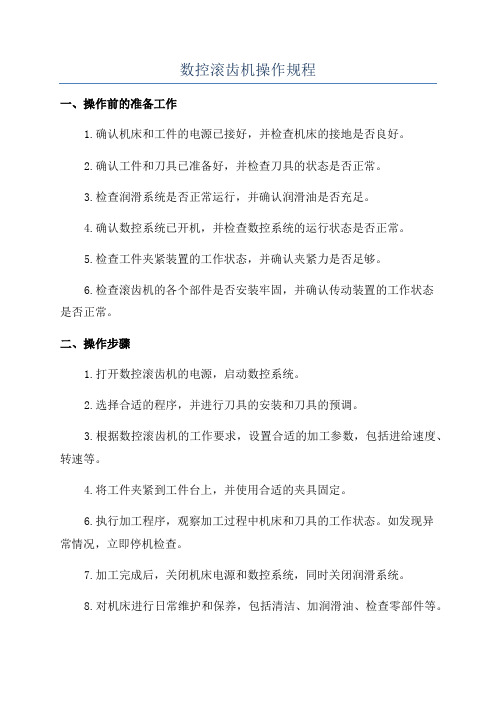 数控滚齿机操作规程

一、操作前的准备工作

1.确认机床和工件的电源已接好，并检查机床的接地是否良好。

2.确认工件和刀具已准备好，并检查刀具的状态是否正常。

3.检查润滑系统是否正常运行，并确认润滑油是否充足。

4.确认数控系统已开机，并检查数控系统的运行状态是否正常。

5.检查工件夹紧装置的工作状态，并确认夹紧力是否足够。

6.检查滚齿机的各个部件是否安装牢固，并确认传动装置的工作状态是否正常。

二、操作步骤

1.打开数控滚齿机的电源，启动数控系统。

2.选择合适的程序，并进行刀具的安装和刀具的预调。

3.根据数控滚齿机的工作要求，设置合适的加工参数，包括进给速度、转速等。

4.将工件夹紧到工件台上，并使用合适的夹具固定。

6.执行加工程序，观察加工过程中机床和刀具的工作状态。如发现异常情况，立即停机检查。

7.加工完成后，关闭机床电源和数控系统，同时关闭润滑系统。

8.对机床进行日常维护和保养，包括清洁、加润滑油、检查零部件等。